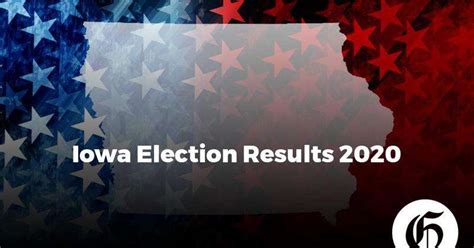 Iowa Election Results 2020

G